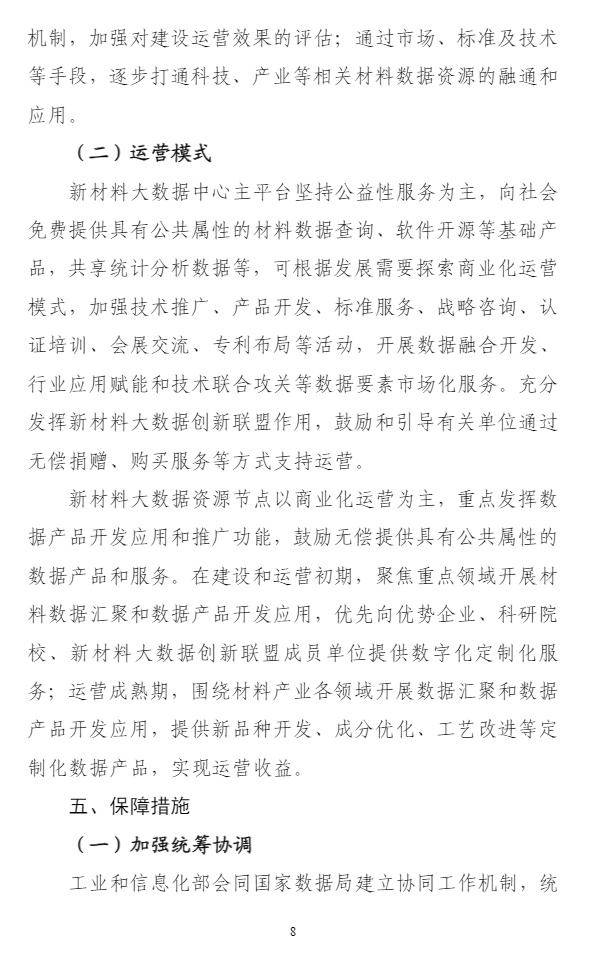 机制，加强对建设运营效果的评估；通过市场、标准及技术等手段，逐步打通科技、产业等相关材料数据资源的融通和应用。

（二）运营模式

新材料大数据中心主平台坚持公益性服务为主，向社会免费提供具有公共属性的材料数据查询、软件开源等基础产品，共享统计分析数据等，可根据发展需要探索商业化运营模式，加强技术推广、产品开发、标准服务、战略咨询、认证培训、会展交流、专利布局等活动，开展数据融合开发、行业应用赋能和技术联合攻关等数据要素市场化服务。充分发挥新材料大数据创新联盟作用，鼓励和引导有关单位通过无偿捐赠、购买服务等方式支持运营。

新材料大数据资源节点以商业化运营为主，重点发挥数据产品开发应用和推广功能，鼓励无偿提供具有公共属性的数据产品和服务。在建设和运营初期，聚焦重点领域开展材料数据汇聚和数据产品开发应用，优先向优势企业、科研院校、新材料大数据创新联盟成员单位提供数字化定制化服务；运营成熟期，围绕材料产业各领域开展数据汇聚和数据产品开发应用，提供新品种开发、成分优化、工艺改进等定制化数据产品，实现运营收益。

五、保障措施

（一）加强统筹协调

工业和信息化部会同国家数据局建立协同工作机制，统

8